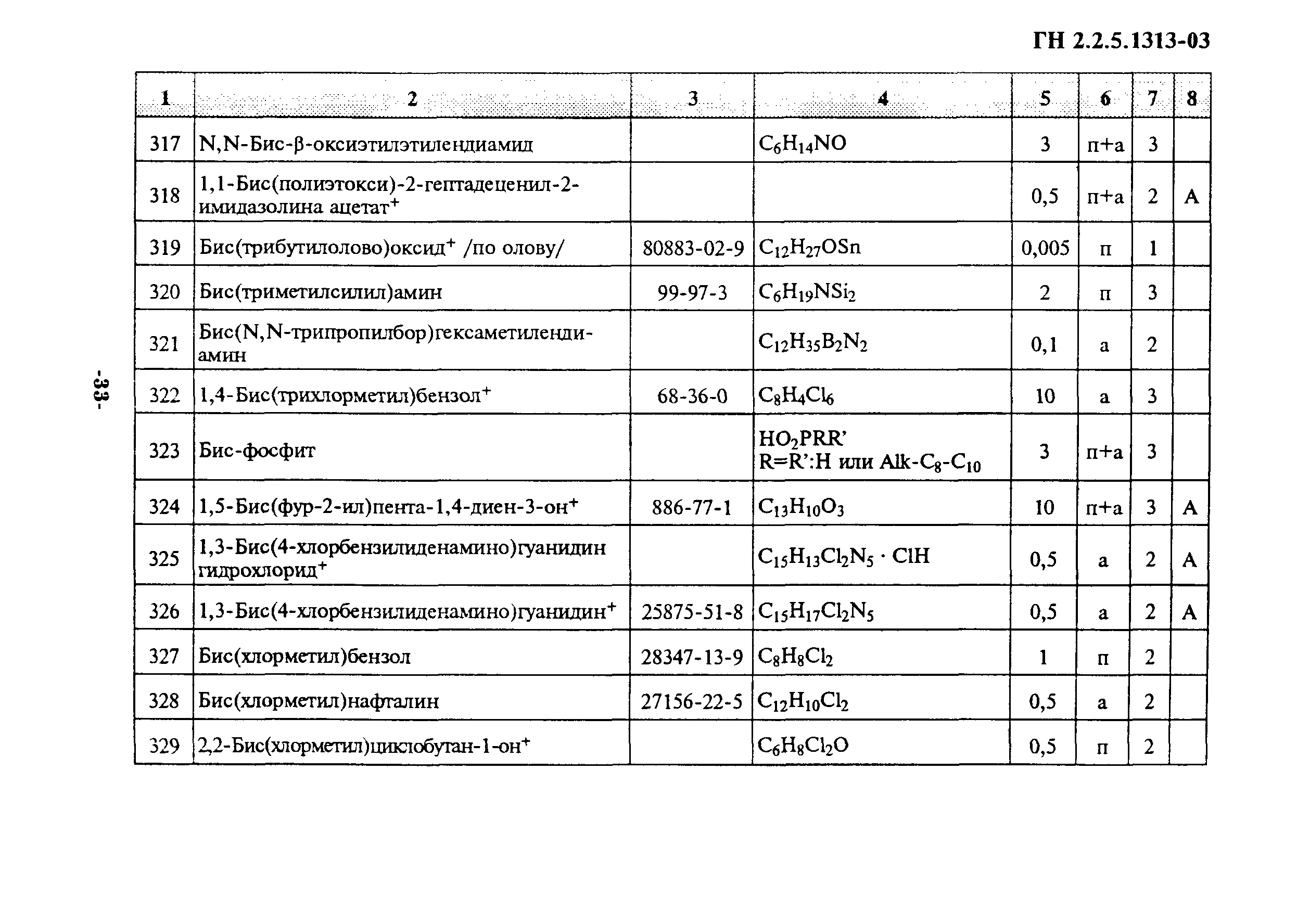 ГН 2.2.5.1313-03

| 1 | 2 | 3 | 4 | 5 | 6 | 7 | 8 |
|---|---|---|---|---|---|---|---|
| 317 | N,N-Бис-β-оксиэтилэтилендиамид | | $C_6H_{14}NO$ | 3 | п+а | 3 | |
| 318 | 1,1-Бис(полиэтокси)-2-гептадеценил-2-имидазолина ацетат$^+$ | | | 0,5 | п+а | 2 | А |
| 319 | Бис(трибутилолово)оксид$^+$ /по олову/ | 80883-02-9 | $C_{12}H_{27}OSn$ | 0,005 | п | 1 | |
| 320 | Бис(триметилсилил)амин | 99-97-3 | $C_6H_{19}NSi_2$ | 2 | п | 3 | |
| 321 | Бис(N,N-трипропилбор)гексаметилендиамин | | $C_{12}H_{35}B_2N_2$ | 0,1 | а | 2 | |
| 322 | 1,4-Бис(трихлорметил)бензол$^+$ | 68-36-0 | $C_8H_4Cl_6$ | 10 | а | 3 | |
| 323 | Бис-фосфит | | $HO_2PRR'$ R=R':H или Alk-$C_8$-$C_{10}$ | 3 | п+а | 3 | |
| 324 | 1,5-Бис(фур-2-ил)пента-1,4-диен-3-он$^+$ | 886-77-1 | $C_{13}H_{10}O_3$ | 10 | п+а | 3 | А |
| 325 | 1,3-Бис(4-хлорбензилиденамино)гуанидин гидрохлорид$^+$ | | $C_{15}H_{13}Cl_2N_5 \cdot ClH$ | 0,5 | а | 2 | А |
| 326 | 1,3-Бис(4-хлорбензилиденамино)гуанидин$^+$ | 25875-51-8 | $C_{15}H_{17}Cl_2N_5$ | 0,5 | а | 2 | А |
| 327 | Бис(хлорметил)бензол | 28347-13-9 | $C_8H_8Cl_2$ | 1 | п | 2 | |
| 328 | Бис(хлорметил)нафталин | 27156-22-5 | $C_{12}H_{10}Cl_2$ | 0,5 | а | 2 | |
| 329 | 2,2-Бис(хлорметил)циклобутан-1-он$^+$ | | $C_6H_8Cl_2O$ | 0,5 | п | 2 | |

-33-